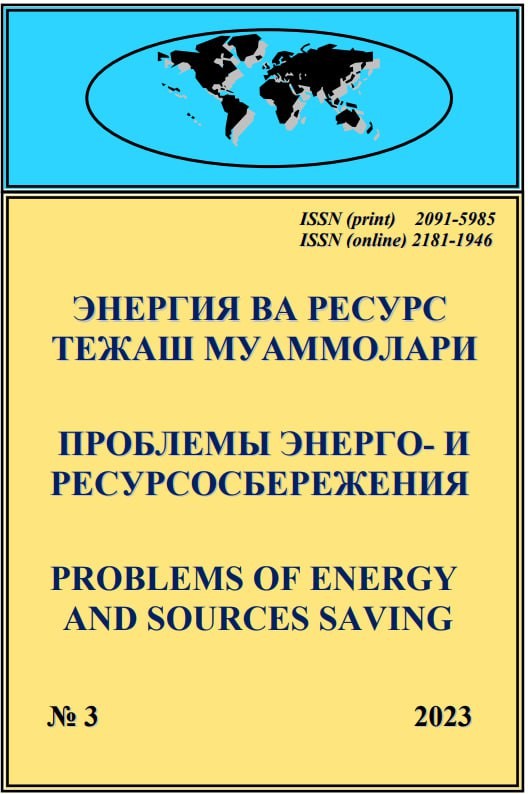 ISSN (print) 2091-5985
ISSN (online) 2181-1946

ЭНЕРГИЯ ВА РЕСУРС
ТЕЖАШ МУАММОЛАРИ

ПРОБЛЕМЫ ЭНЕРГО- И
РЕСУРСОСБЕРЕЖЕНИЯ

PROBLEMS OF ENERGY
AND SOURCES SAVING

№ 3 2023